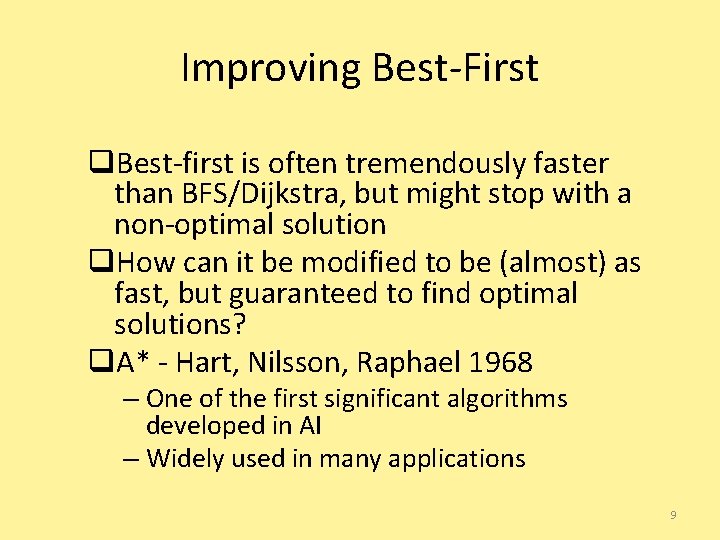 Improving Best-First

❑Best-first is often tremendously faster than BFS/Dijkstra, but might stop with a non-optimal solution

❑How can it be modified to be (almost) as fast, but guaranteed to find optimal solutions?

❑A* - Hart, Nilsson, Raphael 1968

– One of the first significant algorithms developed in AI

– Widely used in many applications

9